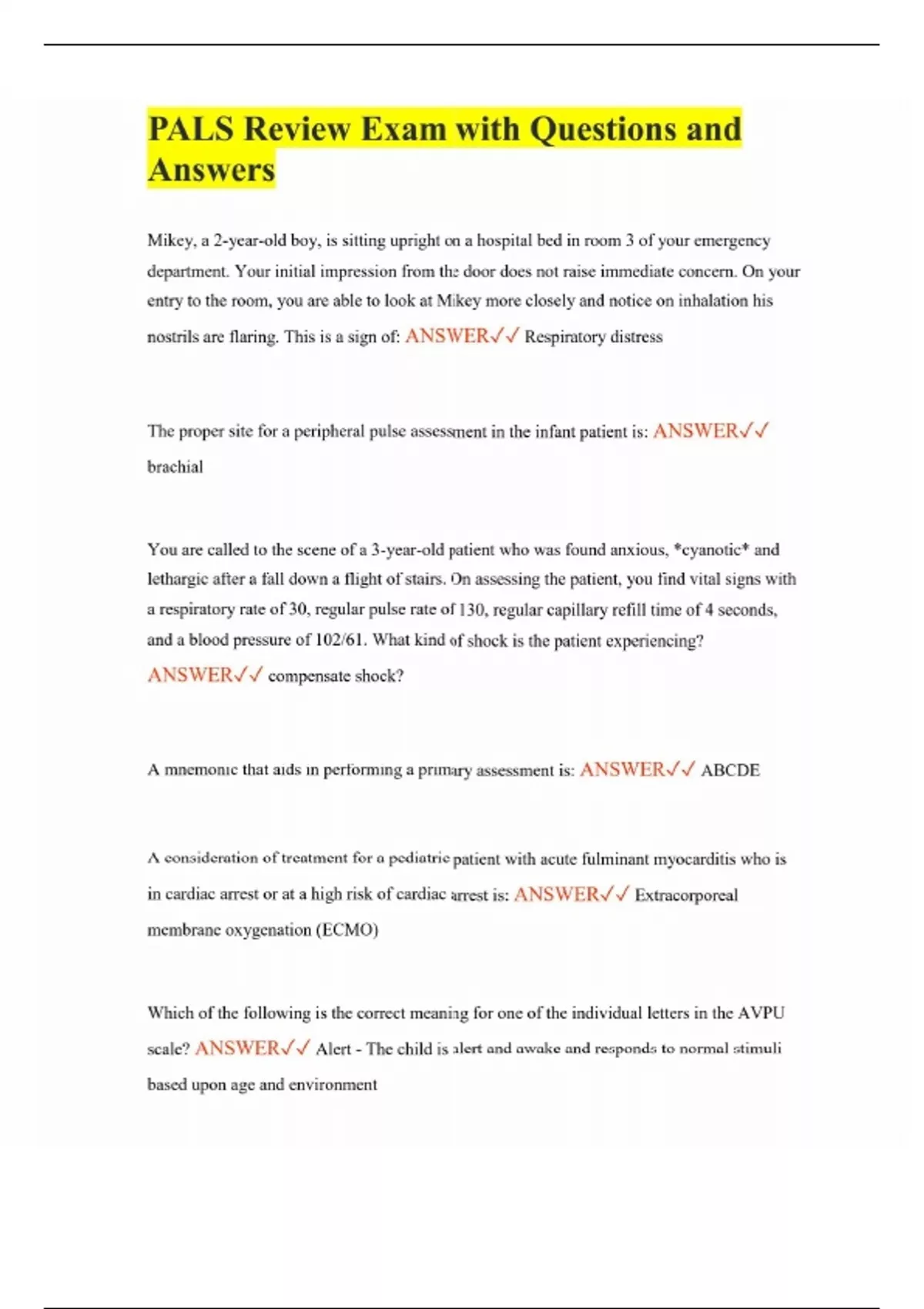 PALS Review Exam with Questions and Answers

Mikey, a 2-year-old boy, is sitting upright on a hospital bed in room 3 of your emergency department. Your initial impression from the door does not raise immediate concern. On your entry to the room, you are able to look at Mikey more closely and notice on inhalation his nostrils are flaring. This is a sign of: ANSWER✓✓ Respiratory distress

The proper site for a peripheral pulse assessment in the infant patient is: ANSWER✓✓ brachial

You are called to the scene of a 3-year-old patient who was found anxious, *cyanotic* and lethargic after a fall down a flight of stairs. On assessing the patient, you find vital signs with a respiratory rate of 30, regular pulse rate of 130, regular capillary refill time of 4 seconds, and a blood pressure of 102/61. What kind of shock is the patient experiencing? ANSWER✓✓ compensate shock?

A mnemonic that aids in performing a primary assessment is: ANSWER✓✓ ABCDE

A consideration of treatment for a pediatric patient with acute fulminant myocarditis who is in cardiac arrest or at a high risk of cardiac arrest is: ANSWER✓✓ Extracorporeal membrane oxygenation (ECMO)

Which of the following is the correct meaning for one of the individual letters in the AVPU scale? ANSWER✓✓ Alert - The child is alert and awake and responds to normal stimuli based upon age and environment